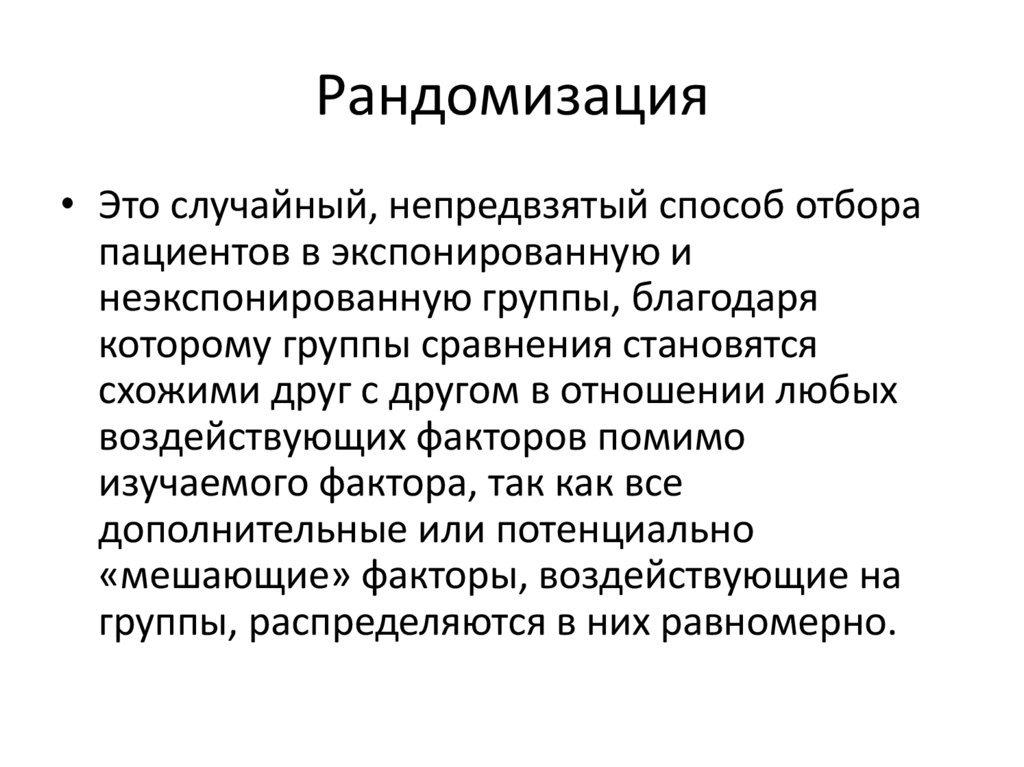 Рандомизация

• Это случайный, непредвзятый способ отбора пациентов в экспонированную и неэкспонированную группы, благодаря которому группы сравнения становятся схожими друг с другом в отношении любых воздействующих факторов помимо изучаемого фактора, так как все дополнительные или потенциально «мешающие» факторы, воздействующие на группы, распределяются в них равномерно.